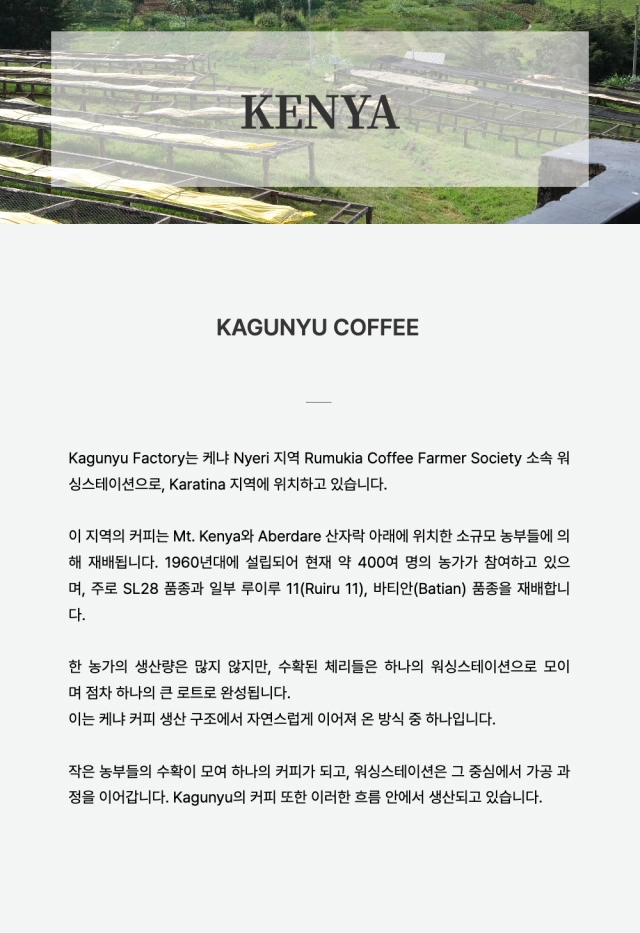 KENYA

KAGUNYU COFFEE

Kagunyu Factory는 케냐 Nyeri 지역 Rumukia Coffee Farmer Society 소속 워싱스테이션으로, Karatina 지역에 위치하고 있습니다.

이 지역의 커피는 Mt. Kenya와 Aberdare 산자락 아래에 위치한 소규모 농부들에 의해 재배됩니다. 1960년대에 설립되어 현재 약 400여 명의 농가가 참여하고 있으며, 주로 SL28 품종과 일부 루이루 11(Ruiru 11), 바티안(Batian) 품종을 재배합니다.

한 농가의 생산량은 많지 않지만, 수확된 체리들은 하나의 워싱스테이션으로 모이며 점차 하나의 큰 로트로 완성됩니다.
이는 케냐 커피 생산 구조에서 자연스럽게 이어져 온 방식 중 하나입니다.

작은 농부들의 수확이 모여 하나의 커피가 되고, 워싱스테이션은 그 중심에서 가공 과정을 이어갑니다. Kagunyu의 커피 또한 이러한 흐름 안에서 생산되고 있습니다.